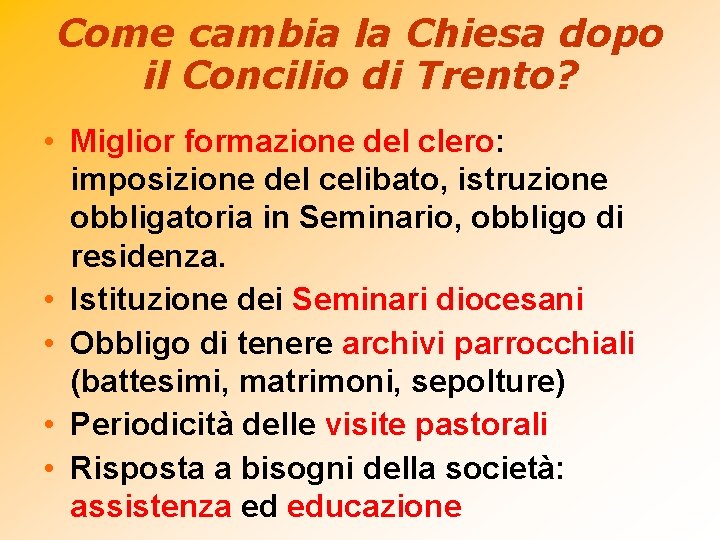 Come cambia la Chiesa dopo il Concilio di Trento?

• Miglior formazione del clero: imposizione del celibato, istruzione obbligatoria in Seminario, obbligo di residenza.
• Istituzione dei Seminari diocesani
• Obbligo di tenere archivi parrocchiali (battesimi, matrimoni, sepolture)
• Periodicità delle visite pastorali
• Risposta a bisogni della società: assistenza ed educazione